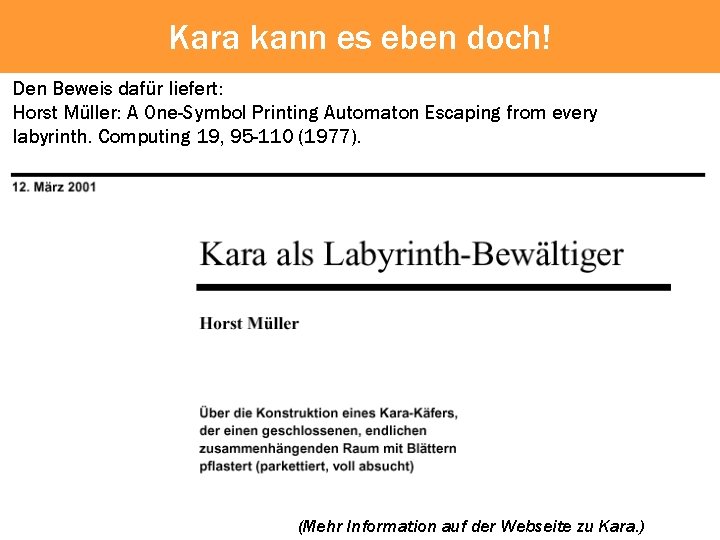 Kara kann es eben doch!

Den Beweis dafür liefert:
Horst Müller: A One-Symbol Printing Automaton Escaping from every labyrinth. Computing 19, 95-110 (1977).

12. März 2001

Kara als Labyrinth-Bewältiger

Horst Müller

Über die Konstruktion eines Kara-Käfers, der einen geschlossenen, endlichen zusammenhängenden Raum mit Blättern pflastert (parkettiert, voll absucht)

(Mehr Information auf der Webseite zu Kara.)